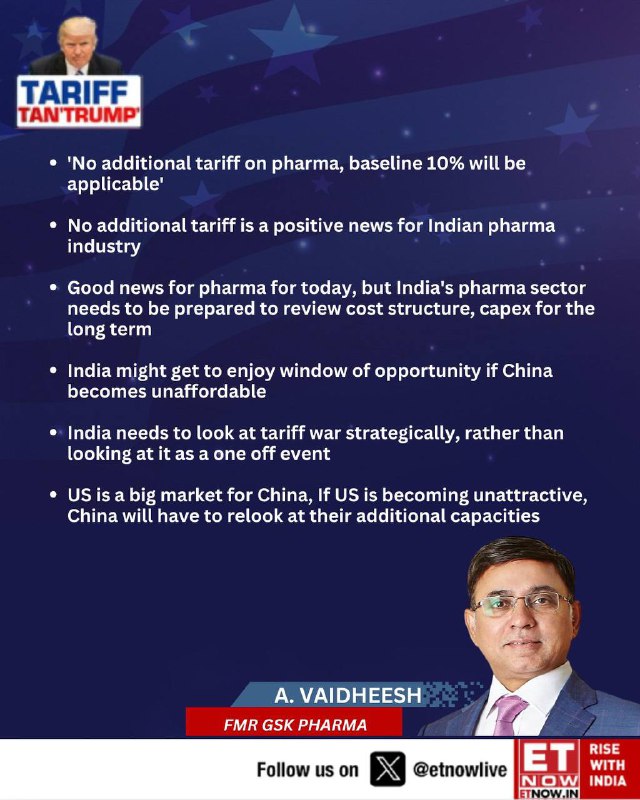 TARIFF
TAN'TRUMP'

• 'No additional tariff on pharma, baseline 10% will be applicable'

• No additional tariff is a positive news for Indian pharma industry

• Good news for pharma for today, but India's pharma sector needs to be prepared to review cost structure, capex for the long term

• India might get to enjoy window of opportunity if China becomes unaffordable

• India needs to look at tariff war strategically, rather than looking at it as a one off event

• US is a big market for China, If US is becoming unattractive, China will have to relook at their additional capacities

A. VAIDHEESH
FMR GSK PHARMA

Follow us on @etnowlive

ET NOW
ETNOW.IN
RISE WITH INDIA